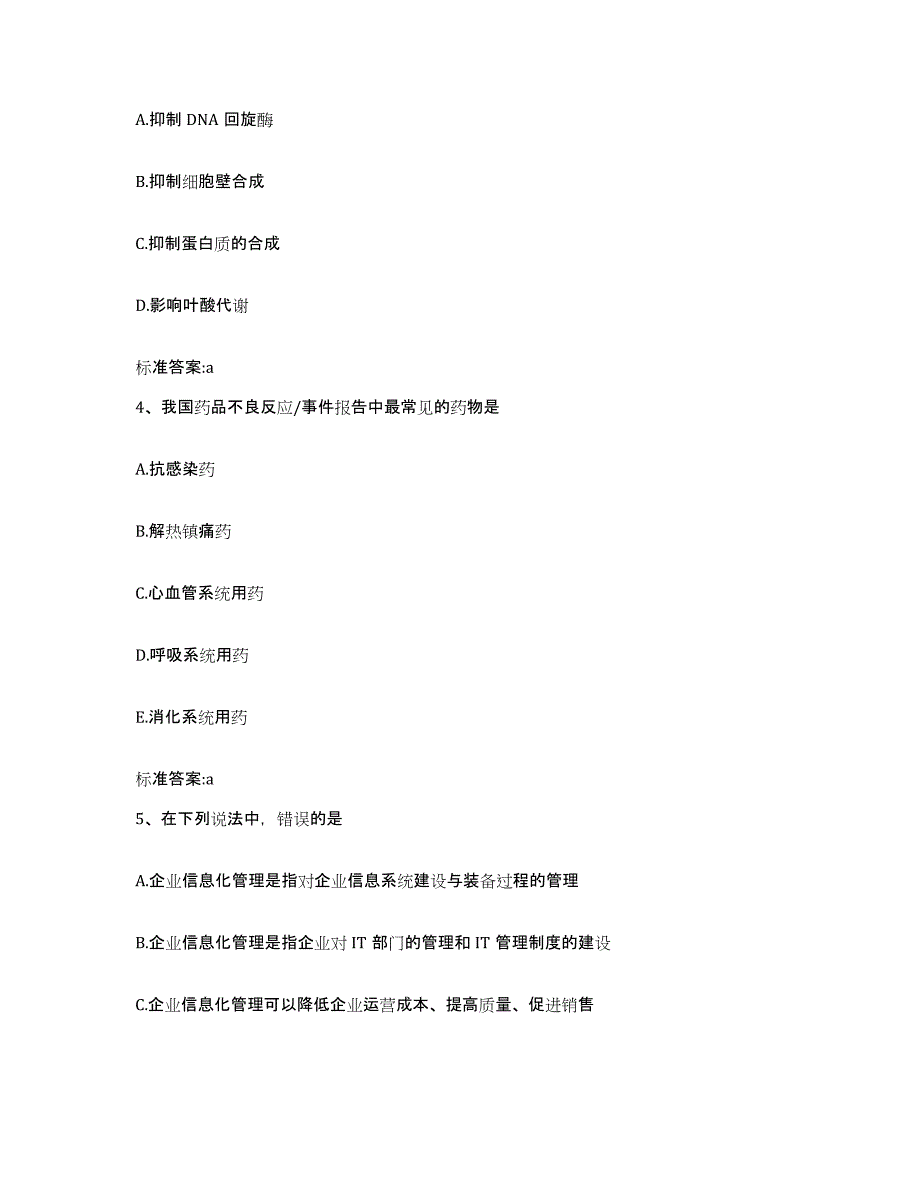 A.抑制 DNA 回旋酶

B.抑制细胞壁合成

C.抑制蛋白质的合成

D.影响叶酸代谢

标准答案:a

4、我国药品不良反应/事件报告中最常见的药物是

A.抗感染药

B.解热镇痛药

C.心血管系统用药

D.呼吸系统用药

E.消化系统用药

标准答案:a

5、在下列说法中，错误的是

A.企业信息化管理是指对企业信息系统建设与装备过程的管理

B.企业信息化管理是指企业对 IT 部门的管理和 IT 管理制度的建设

C.企业信息化管理可以降低企业运营成本、提高质量、促进销售